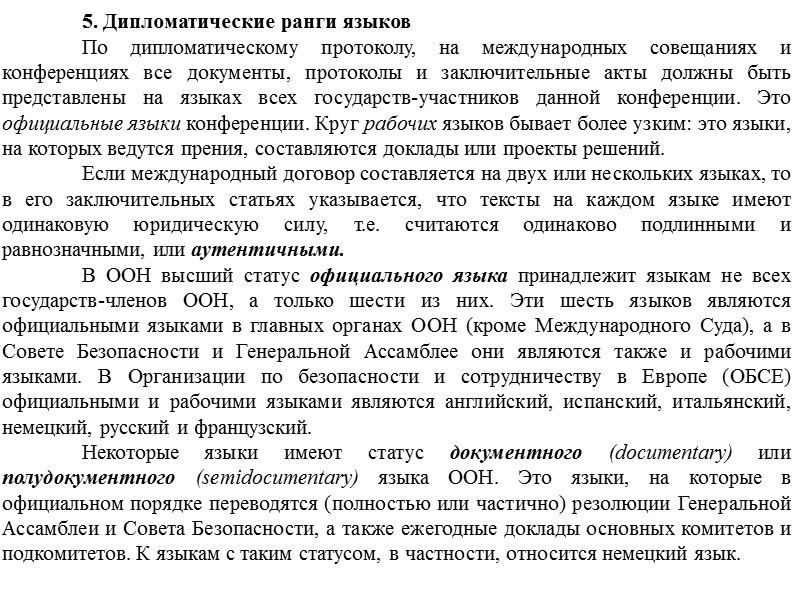 5. Дипломатические ранги языков

По дипломатическому протоколу, на международных совещаниях и конференциях все документы, протоколы и заключительные акты должны быть представлены на языках всех государств-участников данной конференции. Это официальные языки конференции. Круг рабочих языков бывает более узким: это языки, на которых ведутся прения, составляются доклады или проекты решений.

Если международный договор составляется на двух или нескольких языках, то в его заключительных статьях указывается, что тексты на каждом языке имеют одинаковую юридическую силу, т.е. считаются одинаково подлинными и равнозначными, или аутентичными.

В ООН высший статус официального языка принадлежит языкам не всех государств-членов ООН, а только шести из них. Эти шесть языков являются официальными языками в главных органах ООН (кроме Международного Суда), а в Совете Безопасности и Генеральной Ассамблее они являются также и рабочими языками. В Организации по безопасности и сотрудничеству в Европе (ОБСЕ) официальными и рабочими языками являются английский, испанский, итальянский, немецкий, русский и французский.

Некоторые языки имеют статус документного (documentary) или полудокументного (semidocumentary) языка ООН. Это языки, на которые в официальном порядке переводятся (полностью или частично) резолюции Генеральной Ассамблеи и Совета Безопасности, а также ежегодные доклады основных комитетов и подкомитетов. К языкам с таким статусом, в частности, относится немецкий язык.